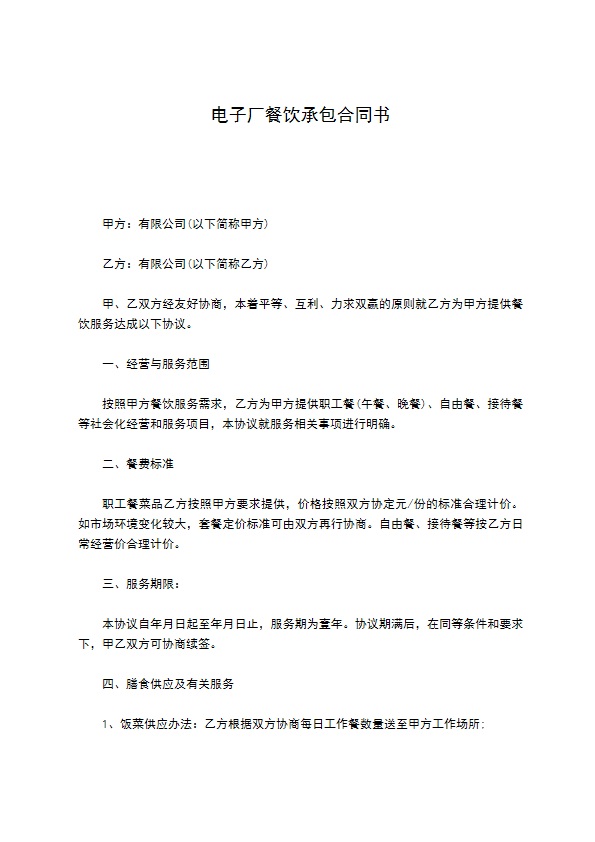 电子厂餐饮承包合同书

甲方：有限公司(以下简称甲方)

乙方：有限公司(以下简称乙方)

甲、乙双方经友好协商，本着平等、互利、力求双赢的原则就乙方为甲方提供餐饮服务达成以下协议。

一、经营与服务范围

按照甲方餐饮服务需求，乙方为甲方提供职工餐(午餐、晚餐)、自由餐、接待餐等社会化经营和服务项目，本协议就服务相关事项进行明确。

二、餐费标准

职工餐菜品乙方按照甲方要求提供，价格按照双方协定元/份的标准合理计价。如市场环境变化较大，套餐定价标准可由双方再行协商。自由餐、接待餐等按乙方日常经营价合理计价。

三、服务期限：

本协议自年月日起至年月日止，服务期为壹年。协议期满后，在同等条件和要求下，甲乙双方可协商续签。

四、膳食供应及有关服务

1、饭菜供应办法：乙方根据双方协商每日工作餐数量送至甲方工作场所;